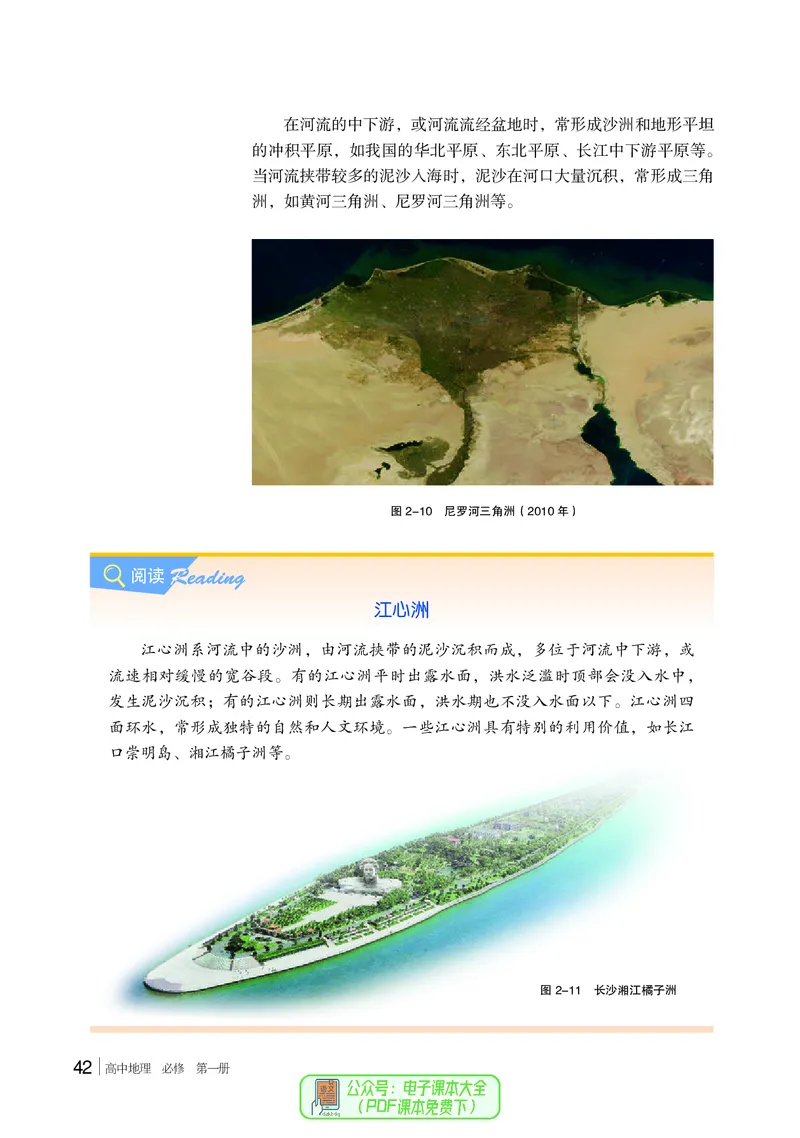 在河流的中下游，或河流流经盆地时，常形成沙洲和地形平坦的冲积平原，如我国的华北平原、东北平原、长江中下游平原等。当河流挟带较多的泥沙入海时，泥沙在河口大量沉积，常形成三角洲，如黄河三角洲、尼罗河三角洲等。

图 2-10　尼罗河三角洲（2010 年）

阅读 Reading

江心洲

江心洲系河流中的沙洲，由河流挟带的泥沙沉积而成，多位于河流中下游，或流速相对缓慢的宽谷段。有的江心洲平时出露水面，洪水泛滥时顶部会没入水中，发生泥沙沉积；有的江心洲则长期出露水面，洪水期也不没入水面以下。江心洲四面环水，常形成独特的自然和人文环境。一些江心洲具有特别的利用价值，如长江口崇明岛、湘江橘子洲等。

图 2-11　长沙湘江橘子洲

42　高中地理　必修　第一册

公众号：电子课本大全
（PDF课本免费下）